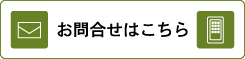 お問合せはこちら